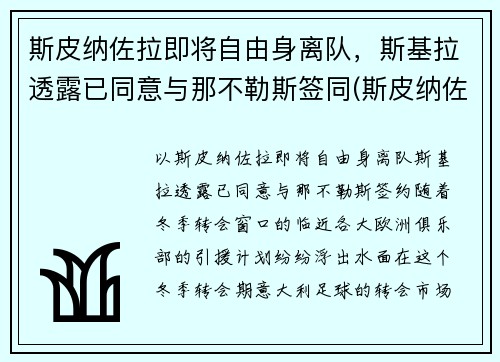 斯皮纳佐拉即将自由身离队，斯基拉透露已同意与那不勒斯签同(斯皮纳佐

以斯皮纳佐拉即将自由身离队斯基拉透露已同意与那不勒斯签约随着冬季转会窗口的临近各大欧洲俱乐部的引援计划纷纷浮出水面在这个冬季转会期意大利足球的转会市场